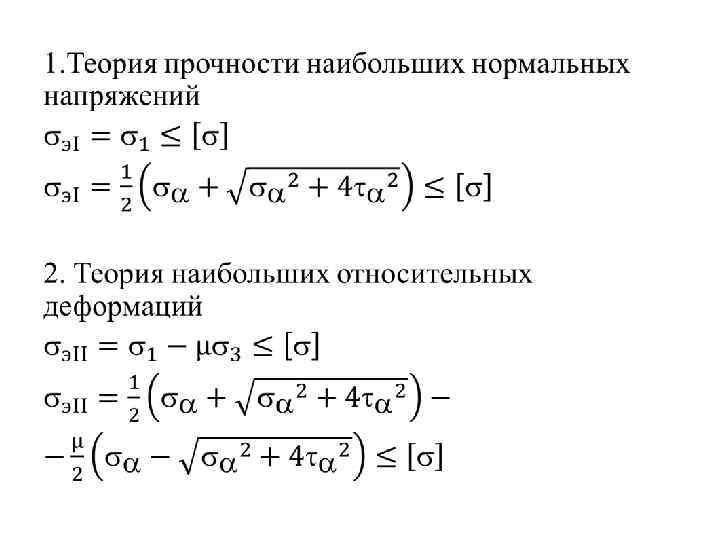 1.Теория прочности наибольших нормальных напряжений

$\sigma_{эI} = \sigma_1 \leq [\sigma]$

$\sigma_{эI} = \frac{1}{2}\left(\sigma_\alpha + \sqrt{\sigma_\alpha^2 + 4\tau_\alpha^2}\right) \leq [\sigma]$

2. Теория наибольших относительных деформаций

$\sigma_{эII} = \sigma_1 - \mu\sigma_3 \leq [\sigma]$

$\sigma_{эII} = \frac{1}{2}\left(\sigma_\alpha + \sqrt{\sigma_\alpha^2 + 4\tau_\alpha^2}\right) -$

$-\frac{\mu}{2}\left(\sigma_\alpha - \sqrt{\sigma_\alpha^2 + 4\tau_\alpha^2}\right) \leq [\sigma]$